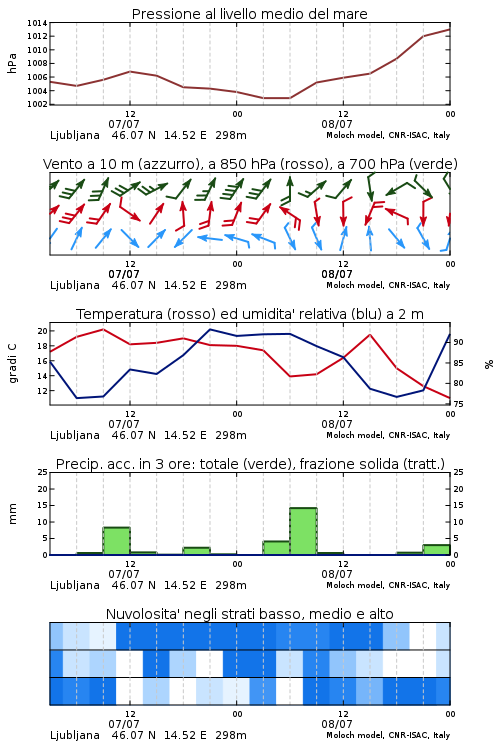 Pressione al livello medio del mare

hPa

1014
1012
1010
1008
1006
1004
1002

12
07/07
00
12
08/07
00

Ljubljana 46.07 N 14.52 E 298m
Moloch model, CNR-ISAC, Italy

Vento a 10 m (azzurro), a 850 hPa (rosso), a 700 hPa (verde)

12
07/07
00
12
08/07
00

Ljubljana 46.07 N 14.52 E 298m
Moloch model, CNR-ISAC, Italy

Temperatura (rosso) ed umidita' relativa (blu) a 2 m

gradi C

20
18
16
14
12

%

90
85
80
75

12
07/07
00
12
08/07
00

Ljubljana 46.07 N 14.52 E 298m
Moloch model, CNR-ISAC, Italy

Precip. acc. in 3 ore: totale (verde), frazione solida (tratt.)

mm

25
20
15
10
5
0

25
20
15
10
5
0

12
07/07
00
12
08/07
00

Ljubljana 46.07 N 14.52 E 298m
Moloch model, CNR-ISAC, Italy

Nuvolosita' negli strati basso, medio e alto

12
07/07
00
12
08/07
00

Ljubljana 46.07 N 14.52 E 298m
Moloch model, CNR-ISAC, Italy